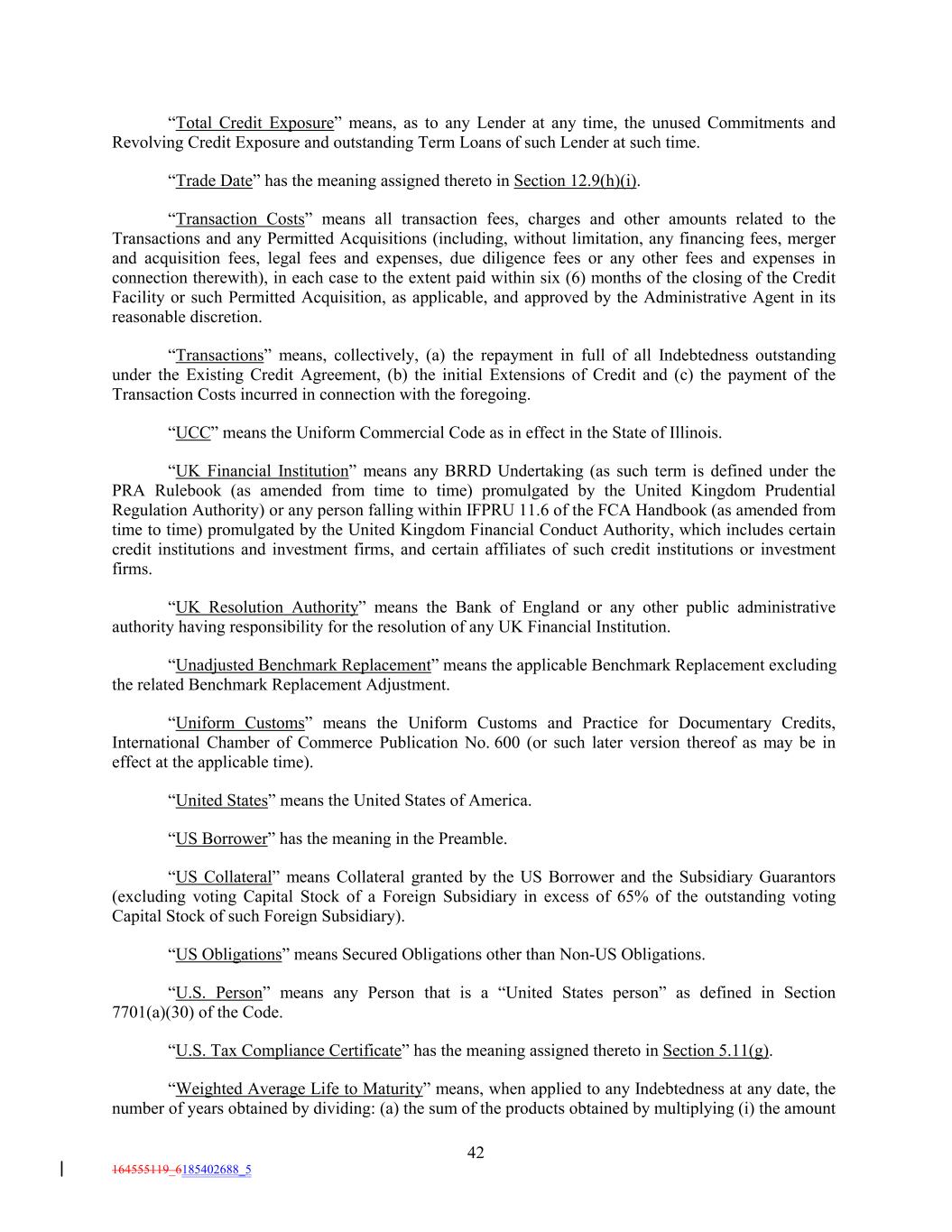 “Total Credit Exposure” means, as to any Lender at any time, the unused Commitments and Revolving Credit Exposure and outstanding Term Loans of such Lender at such time.

“Trade Date” has the meaning assigned thereto in Section 12.9(h)(i).

“Transaction Costs” means all transaction fees, charges and other amounts related to the Transactions and any Permitted Acquisitions (including, without limitation, any financing fees, merger and acquisition fees, legal fees and expenses, due diligence fees or any other fees and expenses in connection therewith), in each case to the extent paid within six (6) months of the closing of the Credit Facility or such Permitted Acquisition, as applicable, and approved by the Administrative Agent in its reasonable discretion.

“Transactions” means, collectively, (a) the repayment in full of all Indebtedness outstanding under the Existing Credit Agreement, (b) the initial Extensions of Credit and (c) the payment of the Transaction Costs incurred in connection with the foregoing.

“UCC” means the Uniform Commercial Code as in effect in the State of Illinois.

“UK Financial Institution” means any BRRD Undertaking (as such term is defined under the PRA Rulebook (as amended from time to time) promulgated by the United Kingdom Prudential Regulation Authority) or any person falling within IFPRU 11.6 of the FCA Handbook (as amended from time to time) promulgated by the United Kingdom Financial Conduct Authority, which includes certain credit institutions and investment firms, and certain affiliates of such credit institutions or investment firms.

“UK Resolution Authority” means the Bank of England or any other public administrative authority having responsibility for the resolution of any UK Financial Institution.

“Unadjusted Benchmark Replacement” means the applicable Benchmark Replacement excluding the related Benchmark Replacement Adjustment.

“Uniform Customs” means the Uniform Customs and Practice for Documentary Credits, International Chamber of Commerce Publication No. 600 (or such later version thereof as may be in effect at the applicable time).

“United States” means the United States of America.

“US Borrower” has the meaning in the Preamble.

“US Collateral” means Collateral granted by the US Borrower and the Subsidiary Guarantors (excluding voting Capital Stock of a Foreign Subsidiary in excess of 65% of the outstanding voting Capital Stock of such Foreign Subsidiary).

“US Obligations” means Secured Obligations other than Non-US Obligations.

“U.S. Person” means any Person that is a “United States person” as defined in Section 7701(a)(30) of the Code.

“U.S. Tax Compliance Certificate” has the meaning assigned thereto in Section 5.11(g).

“Weighted Average Life to Maturity” means, when applied to any Indebtedness at any date, the number of years obtained by dividing: (a) the sum of the products obtained by multiplying (i) the amount

42

164555119_6185402688_5